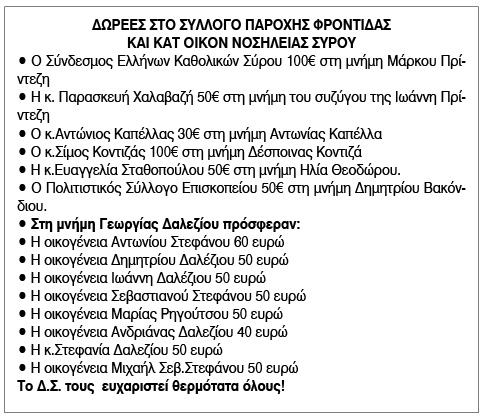 ΔΩΡΕΕΣ ΣΤΟ ΣΥΛΛΟΓΟ ΠΑΡΟΧΗΣ ΦΡΟΝΤΙΔΑΣ ΚΑΙ ΚΑΤ ΟΙΚΟΝ ΝΟΣΗΛΕΙΑΣ ΣΥΡΟΥ

• Ο Σύνδεσμος Ελλήνων Καθολικών Σύρου 100€ στη μνήμη Μάρκου Πρίντεζη

• Η κ. Παρασκευή Χαλαβαζή 50€ στη μνήμη του συζύγου της Ιωάννη Πρίντεζη

• Ο κ.Αντώνιος Καπέλλας 30€ στη μνήμη Αντωνίας Καπέλλα

• Ο κ.Σίμος Κοντιζάς 100€ στη μνήμη Δέσποινας Κοντιζά

• Η κ.Ευαγγελία Σταθοπούλου 50€ στη μνήμη Ηλία Θεοδώρου.

• Ο Πολιτιστικός Σύλλογο Επισκοπείου 50€ στη μνήμη Δημητρίου Βακόνδιου.

• Στη μνήμη Γεωργίας Δαλεζίου πρόσφεραν:

• Η οικογένεια Αντωνίου Στεφάνου 60 ευρώ

• Η οικογένεια Δημητρίου Δαλέζιου 50 ευρώ

• Η οικογένεια Ιωάννη Δαλέζιου 50 ευρώ

• Η οικογένεια Σεβαστιανού Στεφάνου 50 ευρώ

• Η οικογένεια Μαρίας Ρηγούτσου 50 ευρώ

• Η οικογένεια Ανδριάνας Δαλεζίου 40 ευρώ

• Η κ.Στεφανία Δαλεζίου 50 ευρώ

• Η οικογένεια Μιχαήλ Σεβ.Στεφάνου 50 ευρώ

Το Δ.Σ. τους ευχαριστεί θερμότατα όλους!